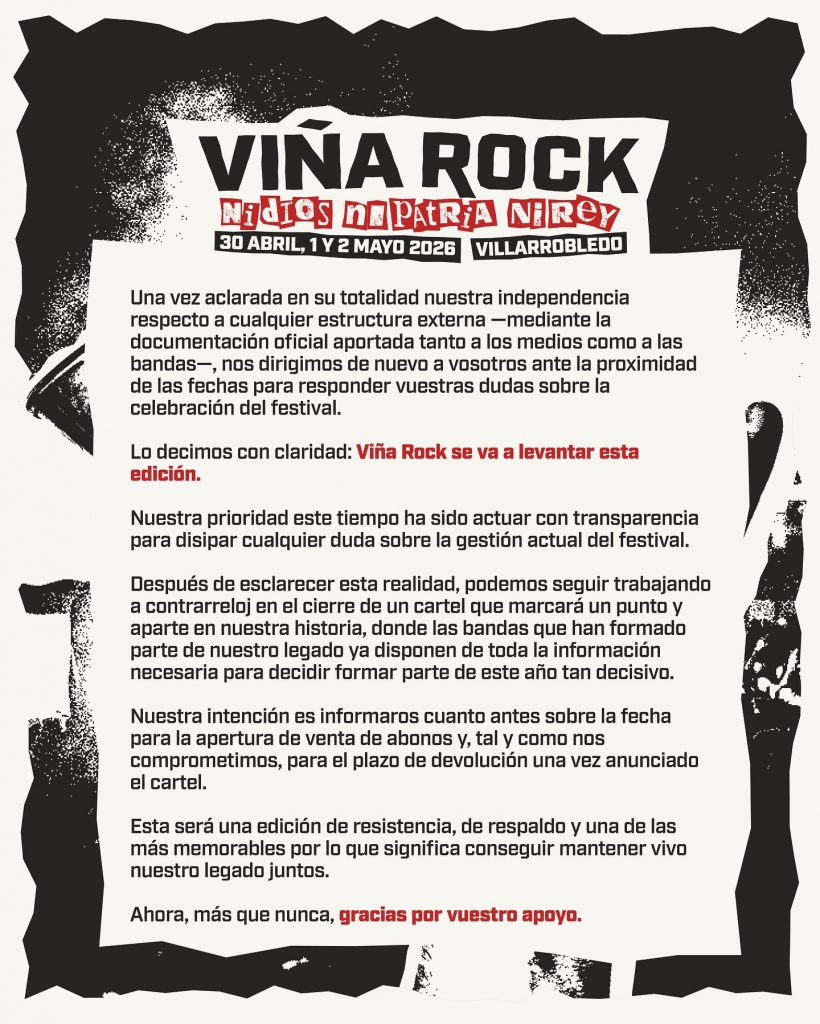 VIÑA ROCK
NI DIOS NI PATRIA NI REY
30 ABRIL, 1 Y 2 MAYO 2026 VILLARROBLEDO

Una vez aclarada en su totalidad nuestra independencia respecto a cualquier estructura externa —mediante la documentación oficial aportada tanto a los medios como a las bandas—, nos dirigimos de nuevo a vosotros ante la proximidad de las fechas para responder vuestras dudas sobre la celebración del festival.

Lo decimos con claridad: Viña Rock se va a levantar esta edición.

Nuestra prioridad este tiempo ha sido actuar con transparencia para disipar cualquier duda sobre la gestión actual del festival.

Después de esclarecer esta realidad, podemos seguir trabajando a contrarreloj en el cierre de un cartel que marcará un punto y aparte en nuestra historia, donde las bandas que han formado parte de nuestro legado ya disponen de toda la información necesaria para decidir formar parte de este año tan decisivo.

Nuestra intención es informaros cuanto antes sobre la fecha para la apertura de venta de abonos y, tal y como nos comprometimos, para el plazo de devolución una vez anunciado el cartel.

Esta será una edición de resistencia, de respaldo y una de las más memorables por lo que significa conseguir mantener vivo nuestro legado juntos.

Ahora, más que nunca, gracias por vuestro apoyo.